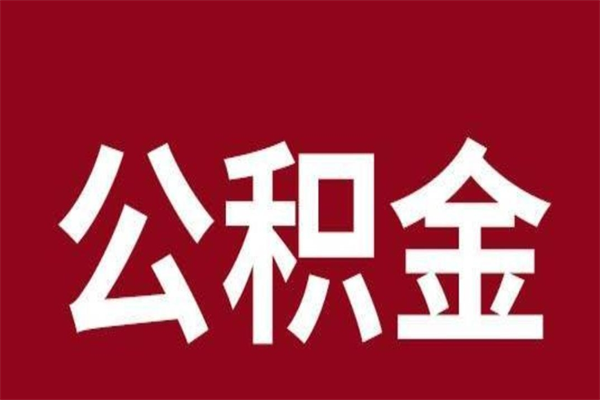 公积金